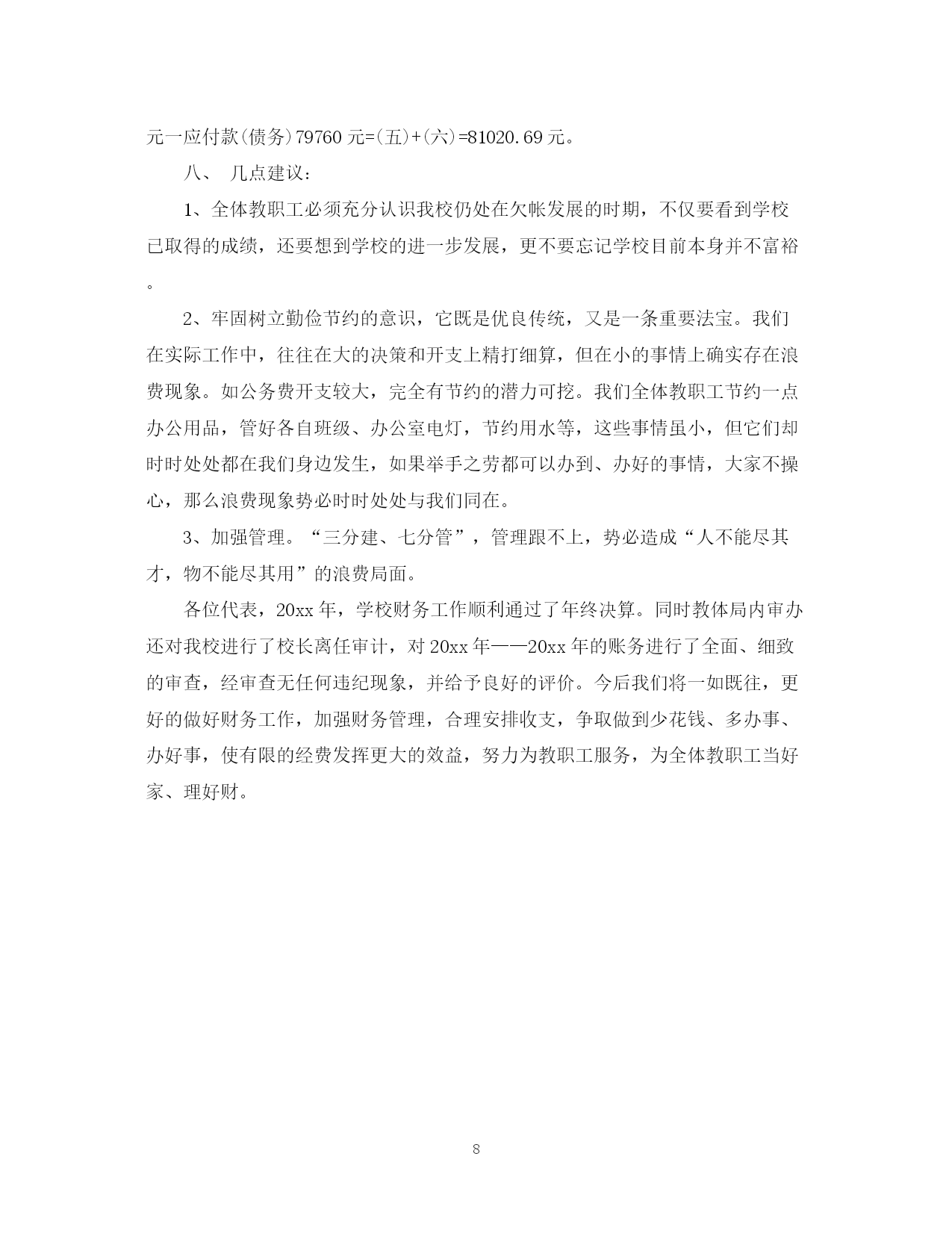 元一应付款(债务)79760 元=(五)+(六)=81020.69 元。

八、 几点建议：

1、全体教职工必须充分认识我校仍处在欠帐发展的时期，不仅要看到学校已取得的成绩，还要想到学校的进一步发展，更不要忘记学校目前本身并不富裕。

2、牢固树立勤俭节约的意识，它既是优良传统，又是一条重要法宝。我们在实际工作中，往往在大的决策和开支上精打细算，但在小的事情上确实存在浪费现象。如公务费开支较大，完全有节约的潜力可挖。我们全体教职工节约一点办公用品，管好各自班级、办公室电灯，节约用水等，这些事情虽小，但它们却时时处处都在我们身边发生，如果举手之劳都可以办到、办好的事情，大家不操心，那么浪费现象势必时时处处与我们同在。

3、加强管理。“三分建、七分管”，管理跟不上，势必造成“人不能尽其才，物不能尽其用”的浪费局面。

各位代表，20xx 年，学校财务工作顺利通过了年终决算。同时教体局内审办还对我校进行了校长离任审计，对 20xx 年——20xx 年的账务进行了全面、细致的审查，经审查无任何违纪现象，并给予良好的评价。今后我们将一如既往，更好的做好财务工作，加强财务管理，合理安排收支，争取做到少花钱、多办事、办好事，使有限的经费发挥更大的效益，努力为教职工服务，为全体教职工当好家、理好财。

8